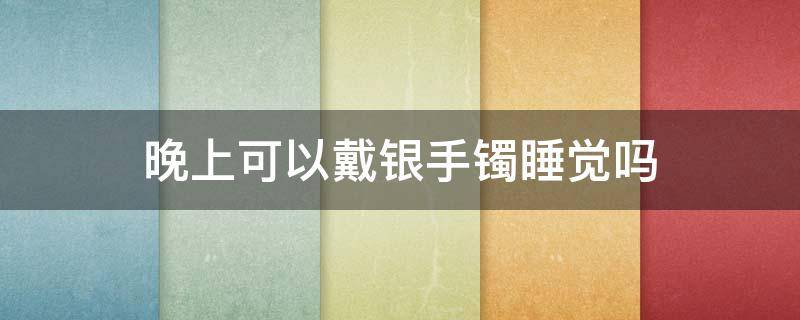 晚上可以戴银手镯睡觉吗